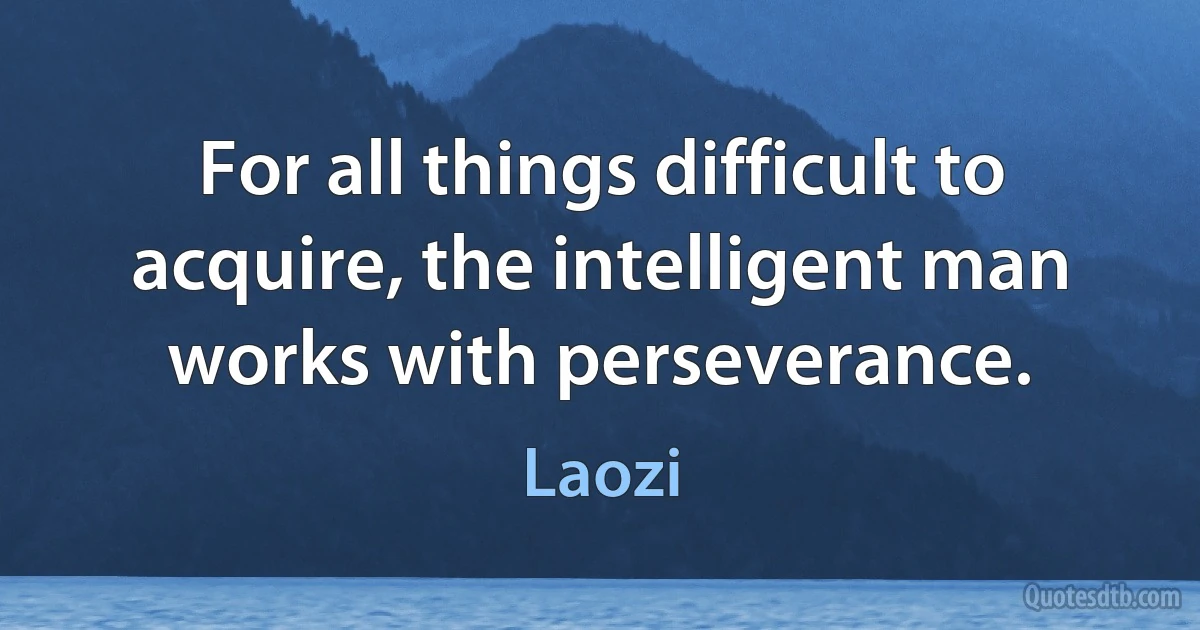 For all things difficult to acquire, the intelligent man works with perseverance.

Laozi

Quotesdtb.com